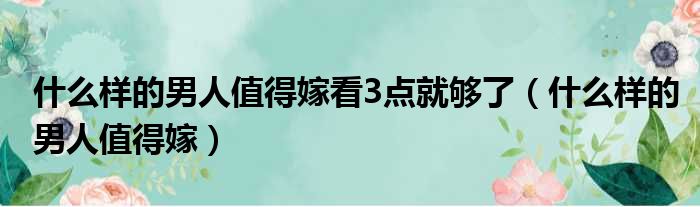 什么样的男人值得嫁看3点就够了（什么样的男人值得嫁）